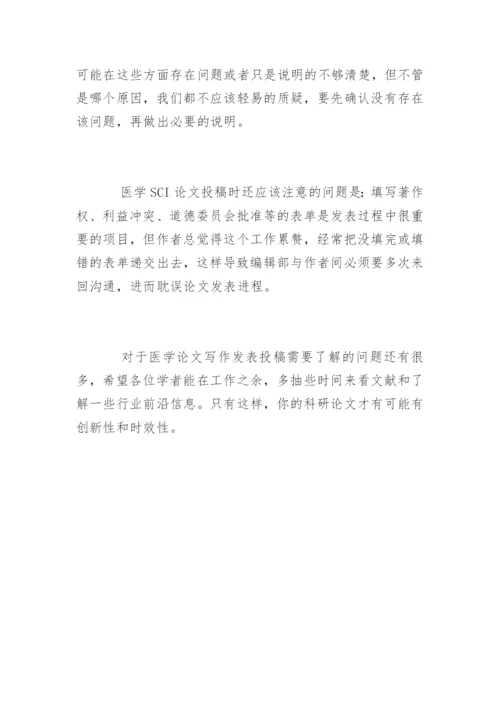 可能在这些方面存在问题或者只是说明的不够清楚，但不管是哪个原因，我们都不应该轻易的质疑，要先确认没有存在该问题，再做出必要的说明。

医学 SCI 论文投稿时还应该注意的问题是：填写著作权、利益冲突、道德委员会批准等的表单是发表过程中很重要的项目，但作者总觉得这个工作累赘，经常把没填完或填错的表单递交出去，这样导致编辑部与作者间必须要多次来回沟通，进而耽误论文发表进程。

对于医学论文写作发表投稿需要了解的问题还有很多，希望各位学者能在工作之余，多抽些时间来看文献和了解一些行业前沿信息。只有这样，你的科研论文才有可能有创新性和时效性。